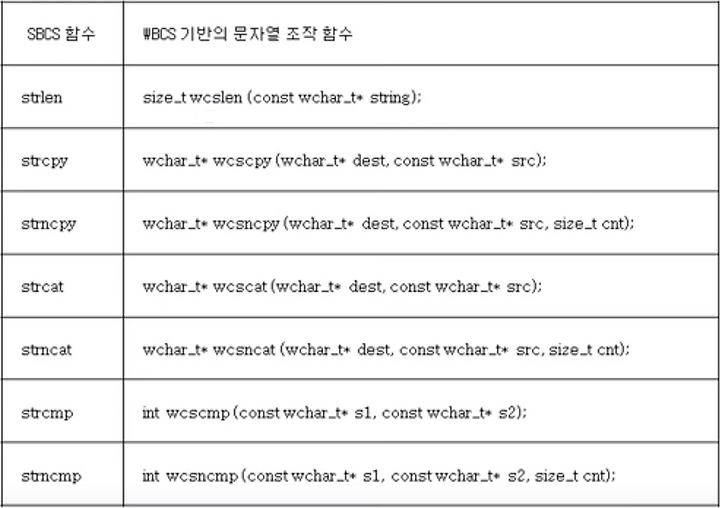 | SBCS 함수 | WBCS 기반의 문자열 조작 함수 |
|---|---|
| strlen | size_t wcslen (const wchar_t* string); |
| strcpy | wchar_t* wcscpy (wchar_t* dest, const wchar_t* src); |
| strncpy | wchar_t* wcsncpy (wchar_t* dest, const wchar_t* src, size_t cnt); |
| strcat | wchar_t* wcscat (wchar_t* dest, const wchar_t* src); |
| strncat | wchar_t* wcsncat (wchar_t* dest, const wchar_t* src, size_t cnt); |
| strcmp | int wcscmp (const wchar_t* s1, const wchar_t* s2); |
| strncmp | int wcsncmp (const wchar_t* s1, const wchar_t* s2, size_t cnt); |